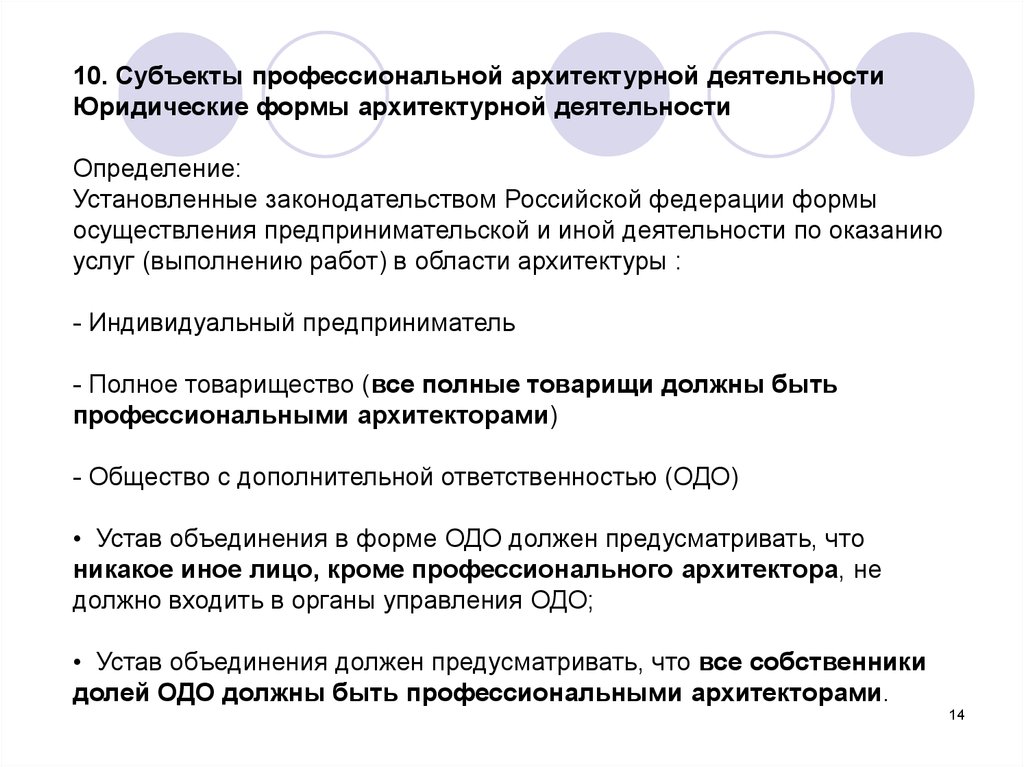 10. Субъекты профессиональной архитектурной деятельности
Юридические формы архитектурной деятельности

Определение:
Установленные законодательством Российской федерации формы осуществления предпринимательской и иной деятельности по оказанию услуг (выполнению работ) в области архитектуры :

- Индивидуальный предприниматель

- Полное товарищество (все полные товарищи должны быть профессиональными архитекторами)

- Общество с дополнительной ответственностью (ОДО)

• Устав объединения в форме ОДО должен предусматривать, что никакое иное лицо, кроме профессионального архитектора, не должно входить в органы управления ОДО;

• Устав объединения должен предусматривать, что все собственники долей ОДО должны быть профессиональными архитекторами.

14